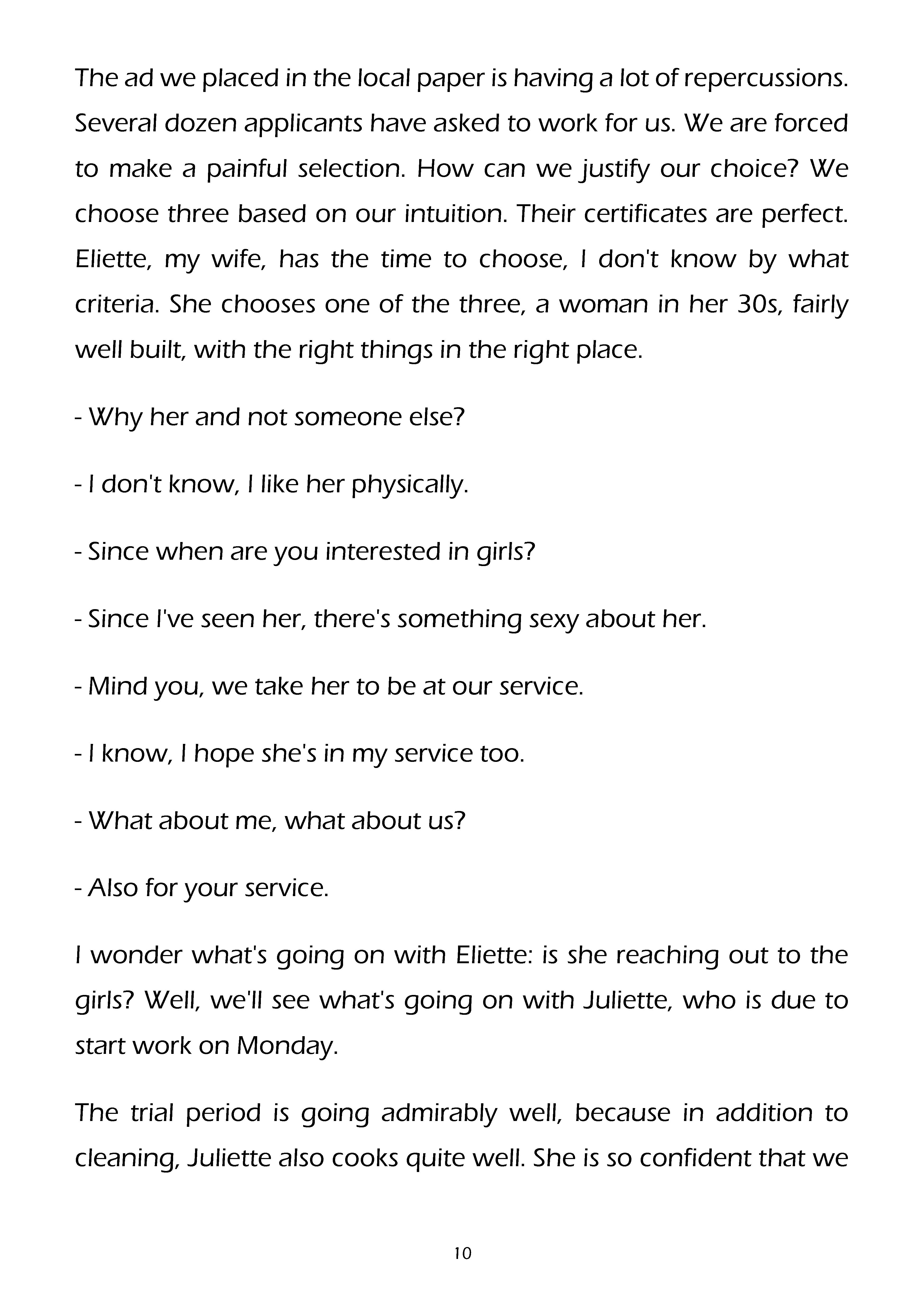 The ad we placed in the local paper is having a lot of repercussions. Several dozen applicants have asked to work for us. We are forced to make a painful selection. How can we justify our choice? We choose three based on our intuition. Their certificates are perfect. Eliette, my wife, has the time to choose, I don't know by what criteria. She chooses one of the three, a woman in her 30s, fairly well built, with the right things in the right place.

- Why her and not someone else?

- I don't know, I like her physically.

- Since when are you interested in girls?

- Since I've seen her, there's something sexy about her.

- Mind you, we take her to be at our service.

- I know, I hope she's in my service too.

- What about me, what about us?

- Also for your service.

I wonder what's going on with Eliette: is she reaching out to the girls? Well, we'll see what's going on with Juliette, who is due to start work on Monday.

The trial period is going admirably well, because in addition to cleaning, Juliette also cooks quite well. She is so confident that we

10